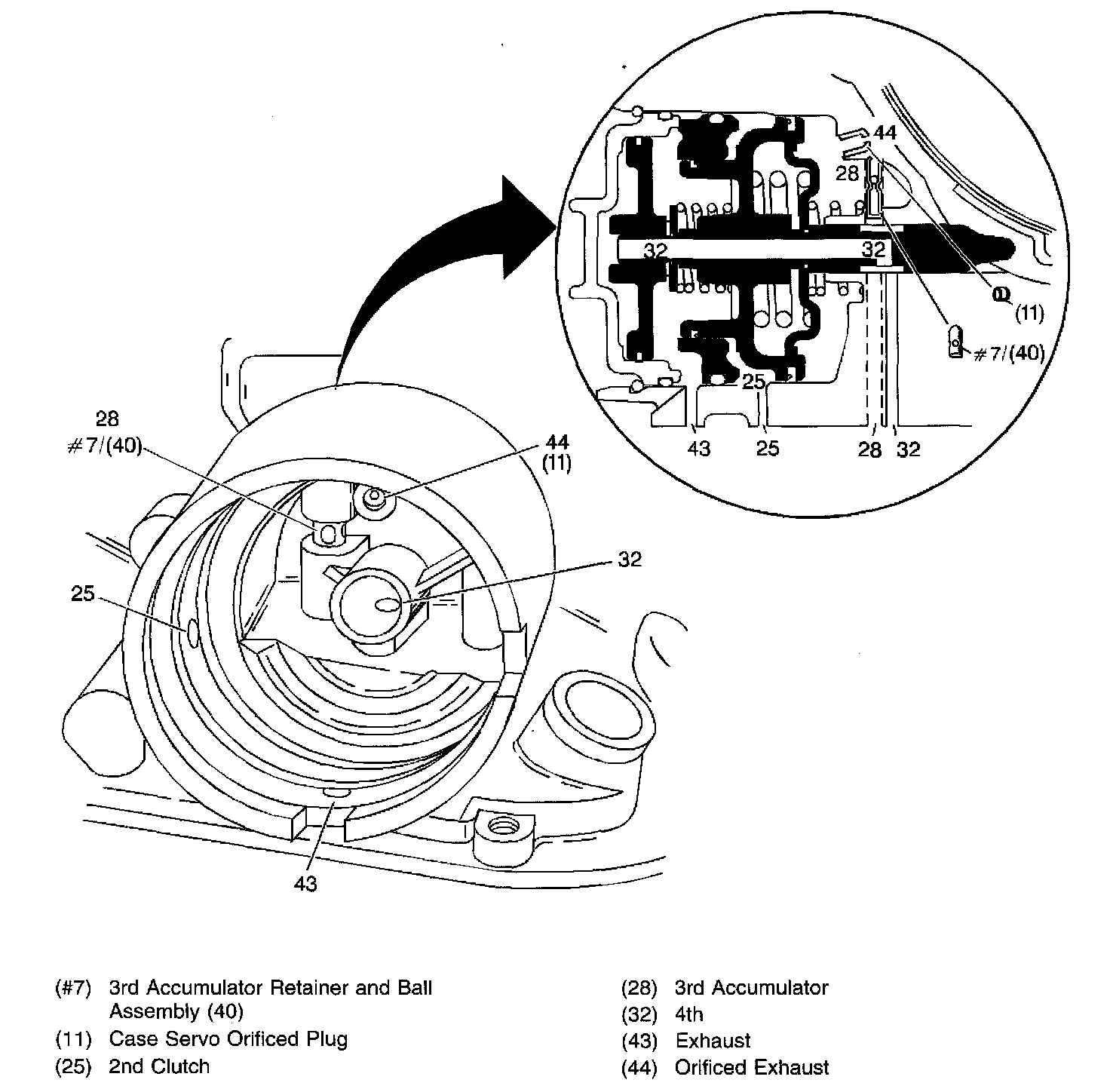 44
28
32
32
(11)
#7/(40)
25
43
25
28
32

28
#7/(40)
44
(11)
32
25
43

(#7) 3rd Accumulator Retainer and Ball Assembly (40)
(11) Case Servo Orificed Plug
(25) 2nd Clutch

(28) 3rd Accumulator
(32) 4th
(43) Exhaust
(44) Orificed Exhaust